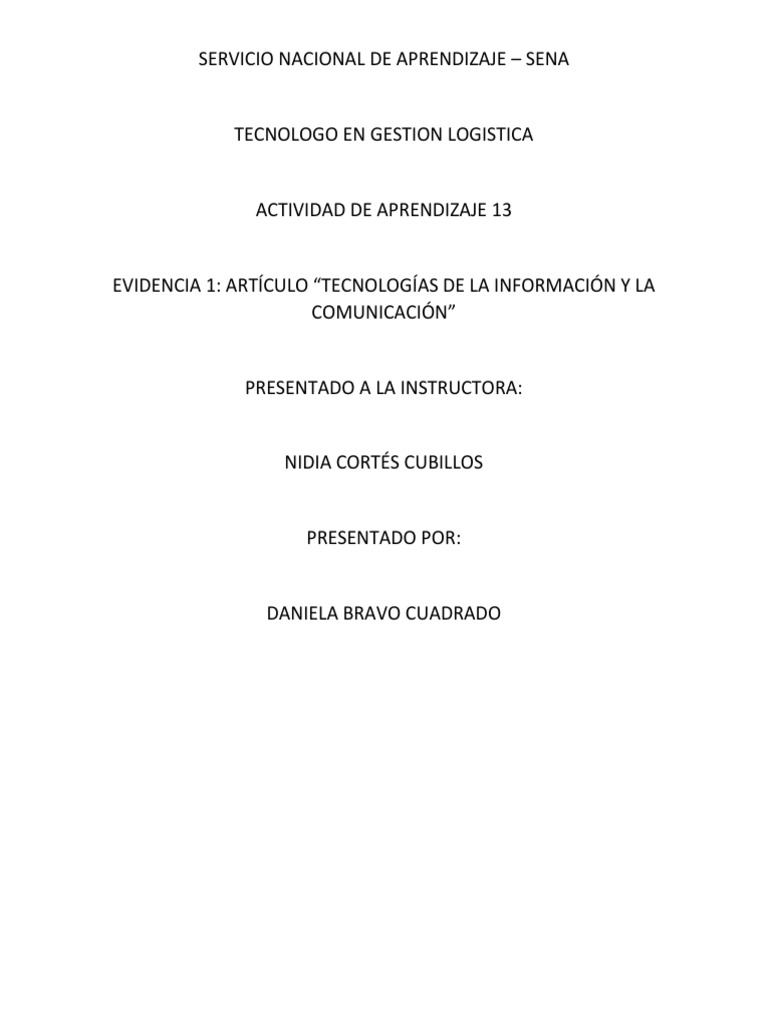 SERVICIO NACIONAL DE APRENDIZAJE – SENA

TECNOLOGO EN GESTION LOGISTICA

ACTIVIDAD DE APRENDIZAJE 13

EVIDENCIA 1: ARTÍCULO “TECNOLOGÍAS DE LA INFORMACIÓN Y LA COMUNICACIÓN”

PRESENTADO A LA INSTRUCTORA:

NIDIA CORTÉS CUBILLOS

PRESENTADO POR:

DANIELA BRAVO CUADRADO